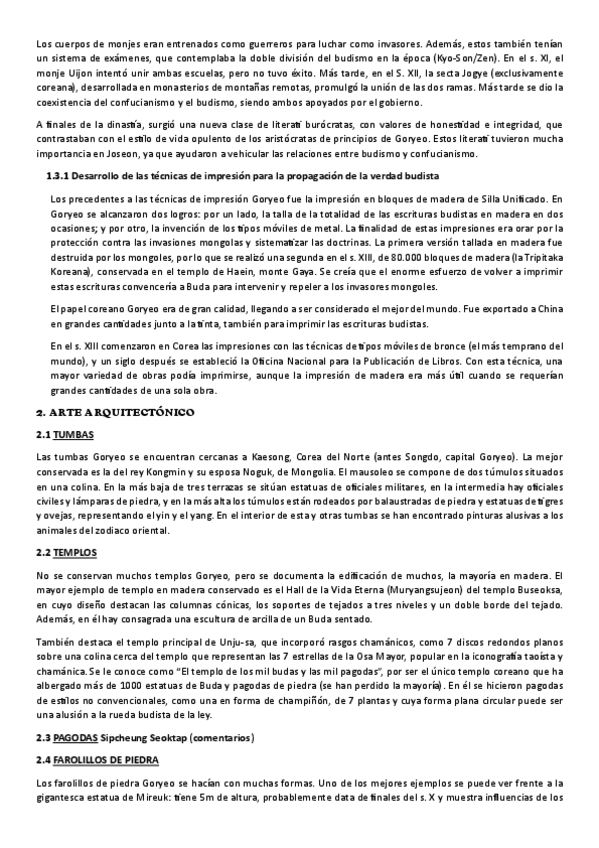 Los cuerpos de monjes eran entrenados como guerreros para luchar como invasores. Además, estos también tenían un sistema de exámenes, que contemplaba la doble división del budismo en la época (Kyo-Son/Zen). En el s. XI, el monje Uijon intentó unir ambas escuelas, pero no tuvo éxito. Más tarde, en el S. XII, la secta Jogye (exclusivamente coreana), desarrollada en monasterios de montañas remotas, promulgó la unión de las dos ramas. Más tarde se dio la coexistencia del confucianismo y el budismo, siendo ambos apoyados por el gobierno.

A finales de la dinastía, surgió una nueva clase de literati burócratas, con valores de honestidad e integridad, que contrastaban con el estilo de vida opulento de los aristócratas de principios de Goryeo. Estos literati tuvieron mucha importancia en Joseon, ya que ayudaron a vehicular las relaciones entre budismo y confucianismo.

1.3.1 Desarrollo de las técnicas de impresión para la propagación de la verdad budista

Los precedentes a las técnicas de impresión Goryeo fue la impresión en bloques de madera de Silla Unificado. En Goryeo se alcanzaron dos logros: por un lado, la talla de la totalidad de las escrituras budistas en madera en dos ocasiones; y por otro, la invención de los tipos móviles de metal. La finalidad de estas impresiones era orar por la protección contra las invasiones mongolas y sistematizar las doctrinas. La primera versión tallada en madera fue destruida por los mongoles, por lo que se realizó una segunda en el s. XIII, de 80.000 bloques de madera (la Tripitaka Koreana), conservada en el templo de Haein, monte Gaya. Se creía que el enorme esfuerzo de volver a imprimir estas escrituras convencería a Buda para intervenir y repeler a los invasores mongoles.

El papel coreano Goryeo era de gran calidad, llegando a ser considerado el mejor del mundo. Fue exportado a China en grandes cantidades junto a la tinta, también para imprimir las escrituras budistas.

En el s. XIII comenzaron en Corea las impresiones con las técnicas de tipos móviles de bronce (el más temprano del mundo), y un siglo después se estableció la Oficina Nacional para la Publicación de Libros. Con esta técnica, una mayor variedad de obras podía imprimirse, aunque la impresión de madera era más útil cuando se requerían grandes cantidades de una sola obra.

2. ARTE ARQUITECTÓNICO

2.1 TUMBAS

Las tumbas Goryeo se encuentran cercanas a Kaesong, Corea del Norte (antes Songdo, capital Goryeo). La mejor conservada es la del rey Kongmin y su esposa Noguk, de Mongolia. El mausoleo se compone de dos túmulos situados en una colina. En la más baja de tres terrazas se sitúan estatuas de oficiales militares, en la intermedia hay oficiales civiles y lámparas de piedra, y en la más alta los túmulos están rodeados por balaustradas de piedra y estatuas de tigres y ovejas, representando el yin y el yang. En el interior de esta y otras tumbas se han encontrado pinturas alusivas a los animales del zodiaco oriental.

2.2 TEMPLOS

No se conservan muchos templos Goryeo, pero se documenta la edificación de muchos, la mayoría en madera. El mayor ejemplo de templo en madera conservado es el Hall de la Vida Eterna (Muryangsujeon) del templo Buseoksa, en cuyo diseño destacan las columnas cónicas, los soportes de tejados a tres niveles y un doble borde del tejado. Además, en él hay consagrada una escultura de arcilla de un Buda sentado.

También destaca el templo principal de Unju-sa, que incorporó rasgos chamánicos, como 7 discos redondos planos sobre una colina cerca del templo que representan las 7 estrellas de la Osa Mayor, popular en la iconografía taoísta y chamánica. Se le conoce como "El templo de los mil budas y las mil pagodas", por ser el único templo coreano que ha albergado más de 1000 estatuas de Buda y pagodas de piedra (se han perdido la mayoría). En él se hicieron pagodas de estilos no convencionales, como una en forma de champiñón, de 7 plantas y cuya forma plana circular puede ser una alusión a la rueda budista de la ley.

2.3 PAGODAS Sipcheung Seoktap (comentarios)

2.4 FAROLILLOS DE PIEDRA

Los farolillos de piedra Goryeo se hacían con muchas formas. Uno de los mejores ejemplos se puede ver frente a la gigantesca estatua de Mireuk: tiene 5m de altura, probablemente data de finales del s. X y muestra influencias de los